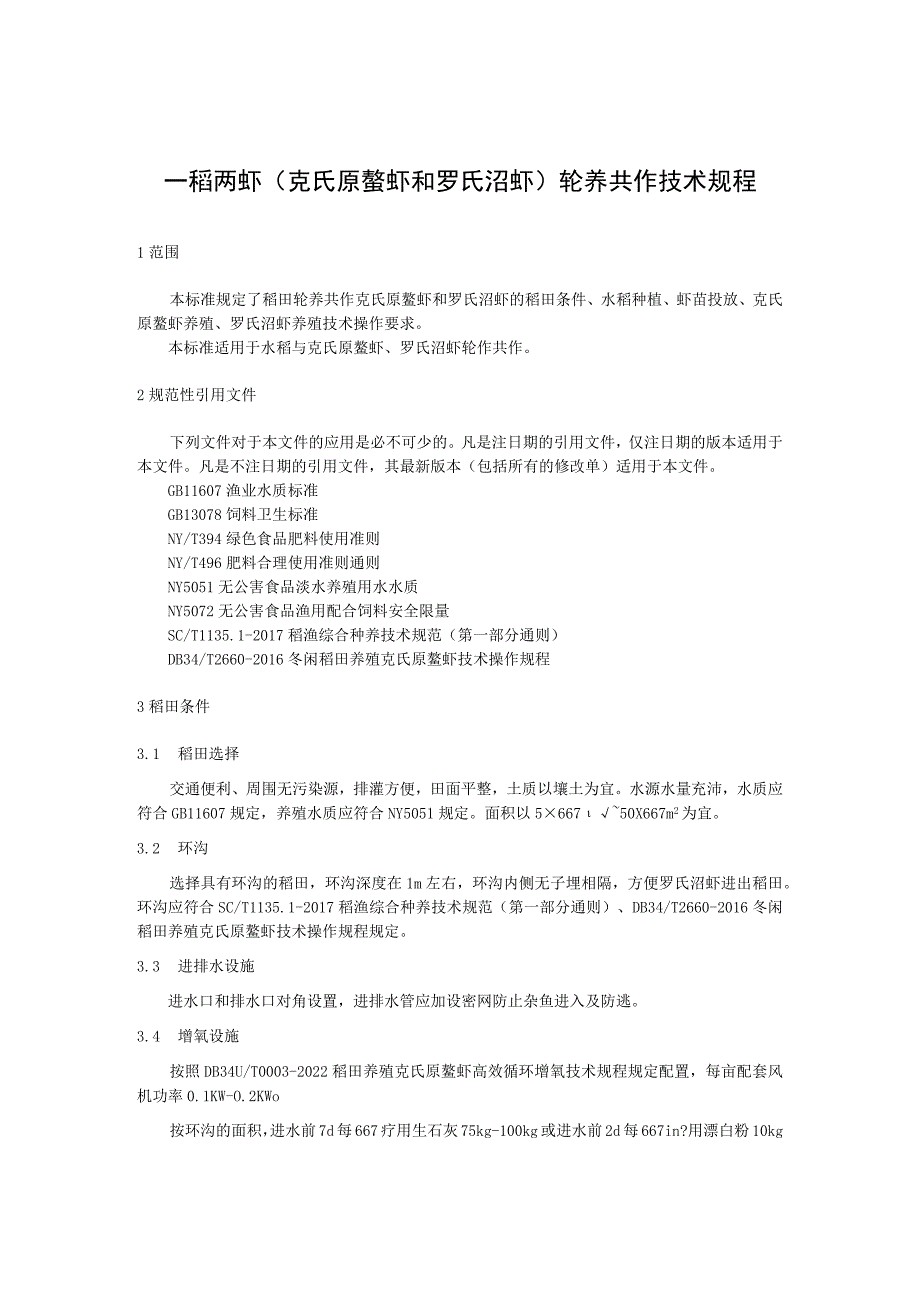 一稻两虾（克氏原螯虾和罗氏沼虾）轮养共作技术规程

1 范围

本标准规定了稻田轮养共作克氏原螯虾和罗氏沼虾的稻田条件、水稻种植、虾苗投放、克氏原螯虾养殖、罗氏沼虾养殖技术操作要求。

本标准适用于水稻与克氏原螯虾、罗氏沼虾轮作共作。

2 规范性引用文件

下列文件对于本文件的应用是必不可少的。凡是注日期的引用文件，仅注日期的版本适用于本文件。凡是不注日期的引用文件，其最新版本（包括所有的修改单）适用于本文件。

GB11607 渔业水质标准

GB13078 饲料卫生标准

NY/T394 绿色食品肥料使用准则

NY/T496 肥料合理使用准则通则

NY5051 无公害食品淡水养殖用水水质

NY5072 无公害食品渔用配合饲料安全限量

SC/T1135.1-2017 稻渔综合种养技术规范（第一部分通则）

DB34/T2660-2016 冬闲稻田养殖克氏原螯虾技术操作规程

3 稻田条件

3.1 稻田选择

交通便利、周围无污染源，排灌方便，田面平整，土质以壤土为宜。水源水量充沛，水质应符合 GB11607 规定，养殖水质应符合 NY5051 规定。面积以 5×667 ι √~50X667m² 为宜。

3.2 环沟

选择具有环沟的稻田，环沟深度在 1m 左右，环沟内侧无子埋相隔，方便罗氏沼虾进出稻田。环沟应符合 SC/T1135.1-2017 稻渔综合种养技术规范（第一部分通则）、DB34/T2660-2016 冬闲稻田养殖克氏原螯虾技术操作规程规定。

3.3 进排水设施

进水口和排水口对角设置，进排水管应加设密网防止杂鱼进入及防逃。

3.4 增氧设施

按照 DB34U/T0003-2022 稻田养殖克氏原螯虾高效循环增氧技术规程规定配置，每亩配套风机功率 0.1KW-0.2KWo

按环沟的面积，进水前 7d 每 667 疗用生石灰 75kg-100kg 或进水前 2d 每 667in?用漂白粉 10kg